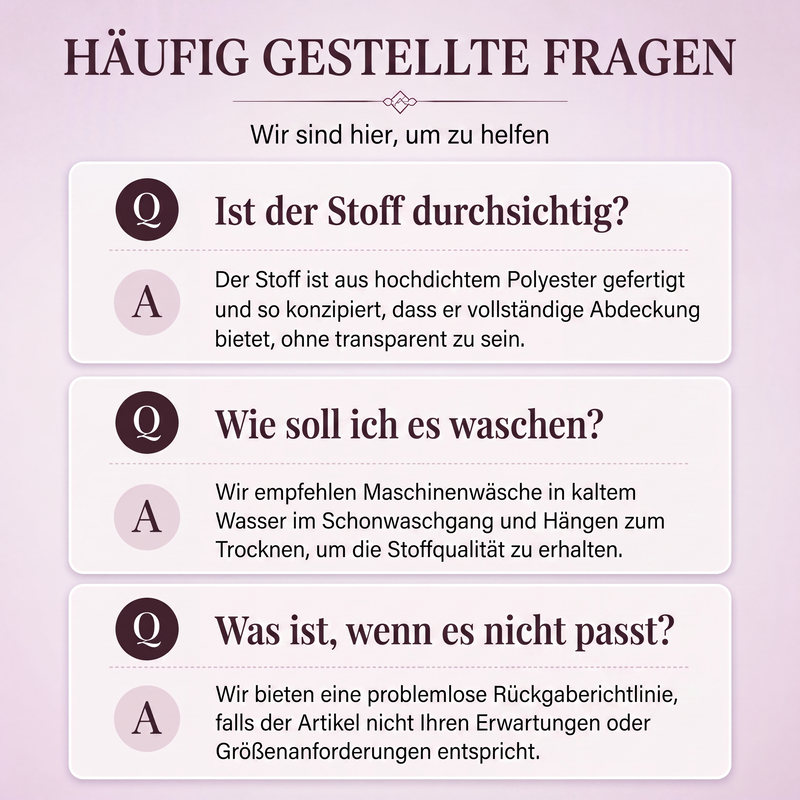 HÄUFIG GESTELLTE FRAGEN

Wir sind hier, um zu helfen

Q

Ist der Stoff durchsichtig?

A

Der Stoff ist aus hochdichtem Polyester gefertigt und so konzipiert, dass er vollständige Abdeckung bietet, ohne transparent zu sein.

Q

Wie soll ich es waschen?

A

Wir empfehlen Maschinenwäsche in kaltem Wasser im Schonwaschgang und Hängen zum Trocknen, um die Stoffqualität zu erhalten.

Q

Was ist, wenn es nicht passt?

A

Wir bieten eine problemlose Rückgaberichtlinie, falls der Artikel nicht Ihren Erwartungen oder Größenanforderungen entspricht.